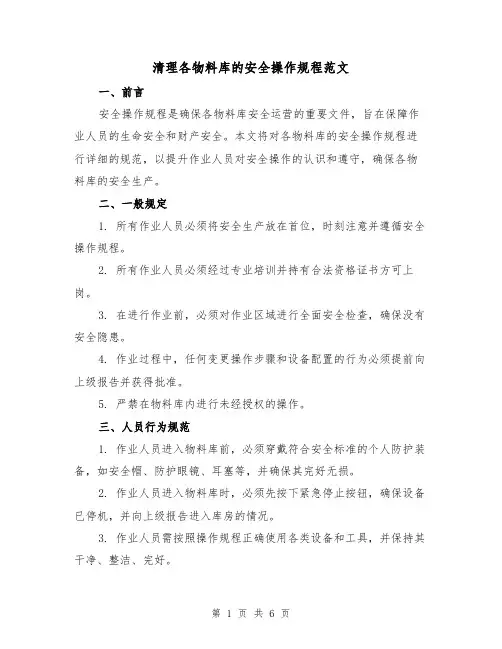 清理各物料库的安全操作规程范文

一、前言

安全操作规程是确保各物料库安全运营的重要文件，旨在保障作业人员的生命安全和财产安全。本文将对各物料库的安全操作规程进行详细的规范，以提升作业人员对安全操作的认识和遵守，确保各物料库的安全生产。

二、一般规定

1. 所有作业人员必须将安全生产放在首位，时刻注意并遵循安全操作规程。

2. 所有作业人员必须经过专业培训并持有合法资格证书方可上岗。

3. 在进行作业前，必须对作业区域进行全面安全检查，确保没有安全隐患。

4. 作业过程中，任何变更操作步骤和设备配置的行为必须提前向上级报告并获得批准。

5. 严禁在物料库内进行未经授权的操作。

三、人员行为规范

1. 作业人员进入物料库前，必须穿戴符合安全标准的个人防护装备，如安全帽、防护眼镜、耳塞等，并确保其完好无损。

2. 作业人员进入物料库时，必须先按下紧急停止按钮，确保设备已停机，并向上级报告进入库房的情况。

3. 作业人员需按照操作规程正确使用各类设备和工具，并保持其干净、整洁、完好。

第 1 页 共 6 页